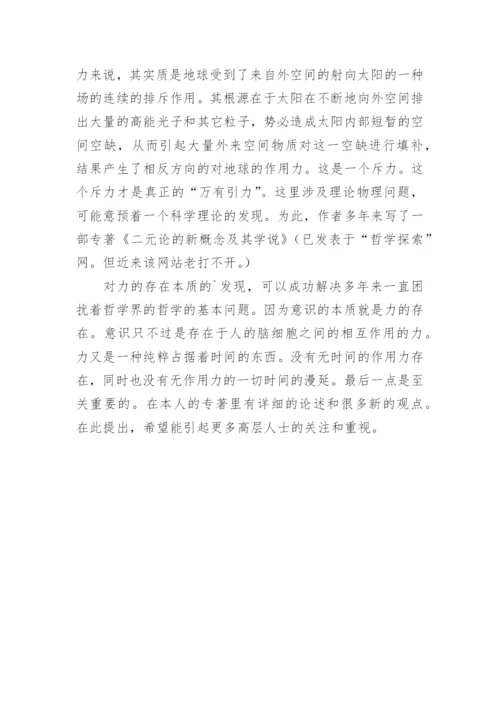 力来说，其实质是地球受到了来自外空间的射向太阳的一种场的连续的排斥作用。其根源在于太阳在不断地向外空间排出大量的高能光子和其它粒子，势必造成太阳内部短暂的空间空缺，从而引起大量外来空间物质对这一空缺进行填补，结果产生了相反方向的对地球的作用力。这是一个斥力。这个斥力才是真正的“万有引力”。这里涉及理论物理问题，可能意预着一个科学理论的发现。为此，作者多年来写了一部专著《二元论的新概念及其学说》（已发表于“哲学探索”网。但近来该网站老打不开。）

对力的存在本质的`发现，可以成功解决多年来一直困扰着哲学界的哲学的基本问题。因为意识的本质就是力的存在。意识只不过是存在于人的脑细胞之间的相互作用的力。力又是一种纯粹占据着时间的东西。没有无时间的作用力存在，同时也没有无作用力的一切时间的漫延。最后一点是至关重要的。在本人的专著里有详细的论述和很多新的观点。在此提出，希望能引起更多高层人士的关注和重视。